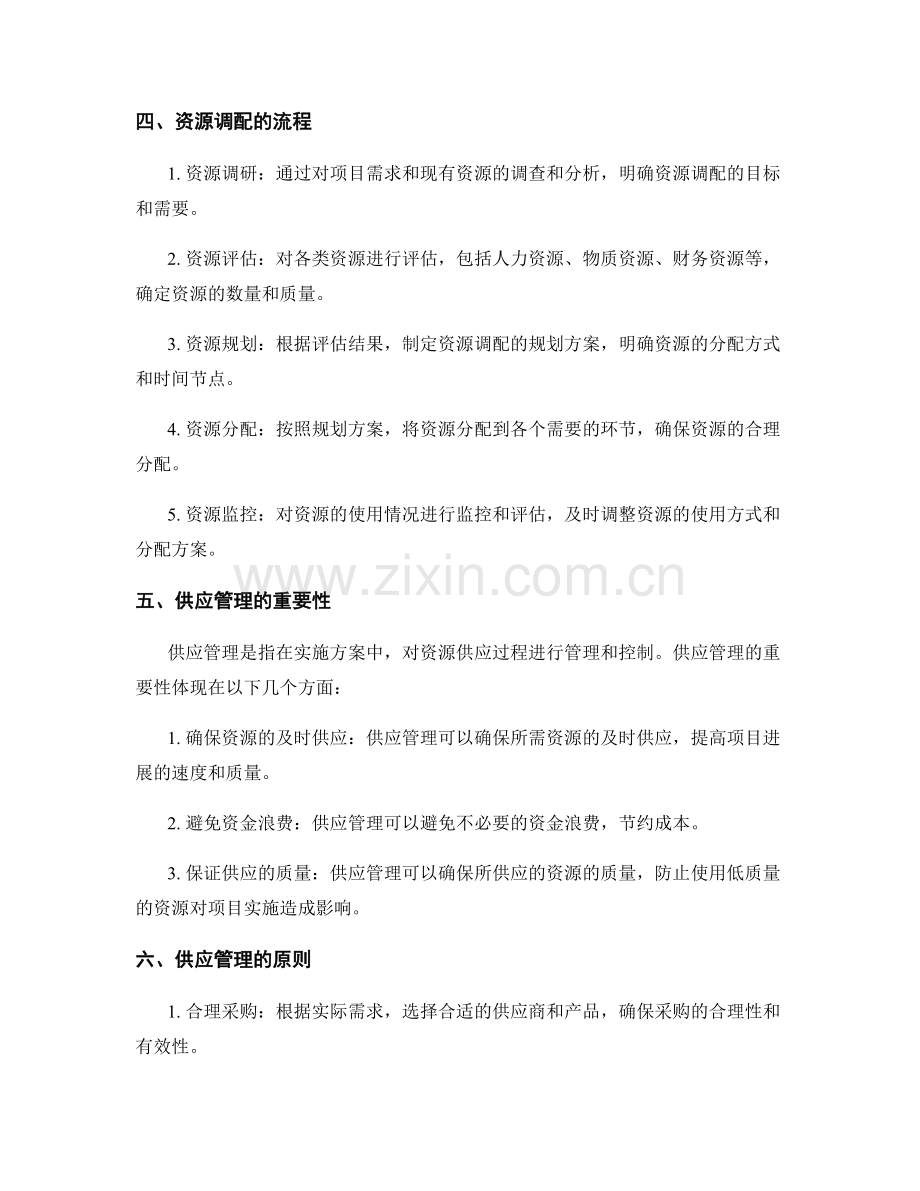 四、资源调配的流程

1. 资源调研：通过对项目需求和现有资源的调查和分析，明确资源调配的目标和需要。

2. 资源评估：对各类资源进行评估，包括人力资源、物质资源、财务资源等，确定资源的数量和质量。

3. 资源规划：根据评估结果，制定资源调配的规划方案，明确资源的分配方式和时间节点。

4. 资源分配：按照规划方案，将资源分配到各个需要的环节，确保资源的合理分配。

5. 资源监控：对资源的使用情况进行监控和评估，及时调整资源的使用方式和分配方案。

www.zixin.com.cn

五、供应管理的重要性

供应管理是指在实施方案中，对资源供应过程进行管理和控制。供应管理的重要性体现在以下几个方面：

1. 确保资源的及时供应：供应管理可以确保所需资源的及时供应，提高项目进展的速度和质量。

2. 避免资金浪费：供应管理可以避免不必要的资金浪费，节约成本。

3. 保证供应的质量：供应管理可以确保所供应的资源的质量，防止使用低质量的资源对项目实施造成影响。

六、供应管理的原则

1. 合理采购：根据实际需求，选择合适的供应商和产品，确保采购的合理性和有效性。